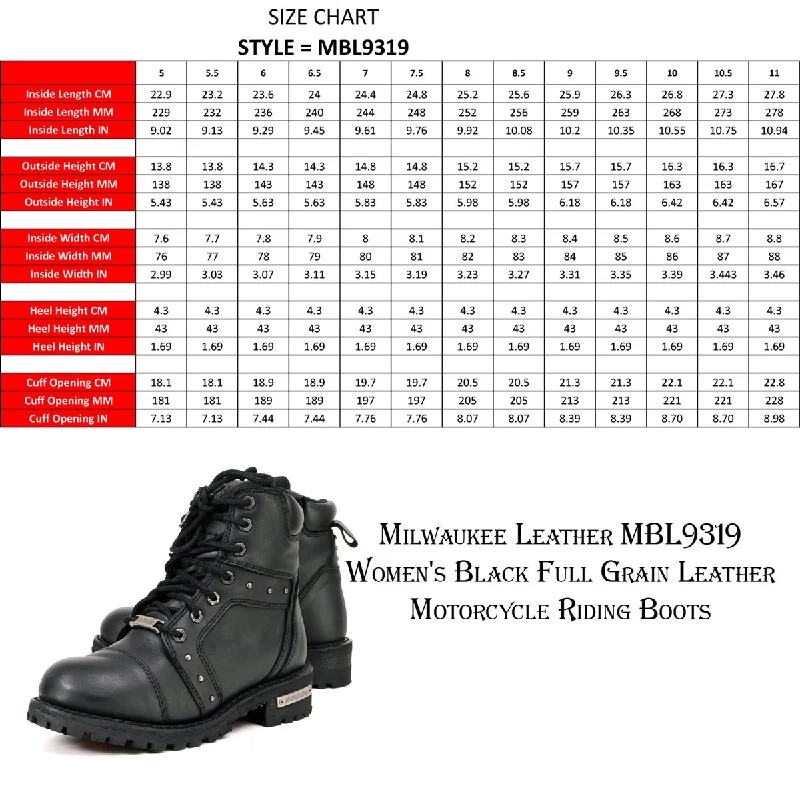 SIZE CHART
STYLE = MBL9319

| | 5 | 5.5 | 6 | 6.5 | 7 | 7.5 | 8 | 8.5 | 9 | 9.5 | 10 | 10.5 | 11 |
|---|---|---|---|---|---|---|---|---|---|---|---|---|---|
| Inside Length CM | 22.9 | 23.2 | 23.6 | 24 | 24.4 | 24.8 | 25.2 | 25.6 | 25.9 | 26.3 | 26.8 | 27.3 | 27.8 |
| Inside Length MM | 229 | 232 | 236 | 240 | 244 | 248 | 252 | 256 | 259 | 263 | 268 | 273 | 278 |
| Inside Length IN | 9.02 | 9.13 | 9.29 | 9.45 | 9.61 | 9.76 | 9.92 | 10.08 | 10.2 | 10.35 | 10.55 | 10.75 | 10.94 |
| | | | | | | | | | | | | | |
| Outside Height CM | 13.8 | 13.8 | 14.3 | 14.3 | 14.8 | 14.8 | 15.2 | 15.2 | 15.7 | 15.7 | 16.3 | 16.3 | 16.7 |
| Outside Height MM | 138 | 138 | 143 | 143 | 148 | 148 | 152 | 152 | 157 | 157 | 163 | 163 | 167 |
| Outside Height IN | 5.43 | 5.43 | 5.63 | 5.63 | 5.83 | 5.83 | 5.98 | 5.98 | 6.18 | 6.18 | 6.42 | 6.42 | 6.57 |
| | | | | | | | | | | | | | |
| Inside Width CM | 7.6 | 7.7 | 7.8 | 7.9 | 8 | 8.1 | 8.2 | 8.3 | 8.4 | 8.5 | 8.6 | 8.7 | 8.8 |
| Inside Width MM | 76 | 77 | 78 | 79 | 80 | 81 | 82 | 83 | 84 | 85 | 86 | 87 | 88 |
| Inside Width IN | 2.99 | 3.03 | 3.07 | 3.11 | 3.15 | 3.19 | 3.23 | 3.27 | 3.31 | 3.35 | 3.39 | 3.443 | 3.46 |
| | | | | | | | | | | | | | |
| Heel Height CM | 4.3 | 4.3 | 4.3 | 4.3 | 4.3 | 4.3 | 4.3 | 4.3 | 4.3 | 4.3 | 4.3 | 4.3 | 4.3 |
| Heel Height MM | 43 | 43 | 43 | 43 | 43 | 43 | 43 | 43 | 43 | 43 | 43 | 43 | 43 |
| Heel Height IN | 1.69 | 1.69 | 1.69 | 1.69 | 1.69 | 1.69 | 1.69 | 1.69 | 1.69 | 1.69 | 1.69 | 1.69 | 1.69 |
| | | | | | | | | | | | | | |
| Cuff Opening CM | 18.1 | 18.1 | 18.9 | 18.9 | 19.7 | 19.7 | 20.5 | 20.5 | 21.3 | 21.3 | 22.1 | 22.1 | 22.8 |
| Cuff Opening MM | 181 | 181 | 189 | 189 | 197 | 197 | 205 | 205 | 213 | 213 | 221 | 221 | 228 |
| Cuff Opening IN | 7.13 | 7.13 | 7.44 | 7.44 | 7.76 | 7.76 | 8.07 | 8.07 | 8.39 | 8.39 | 8.70 | 8.70 | 8.98 |

Milwaukee Leather MBL9319
Women's Black Full Grain Leather
Motorcycle Riding Boots